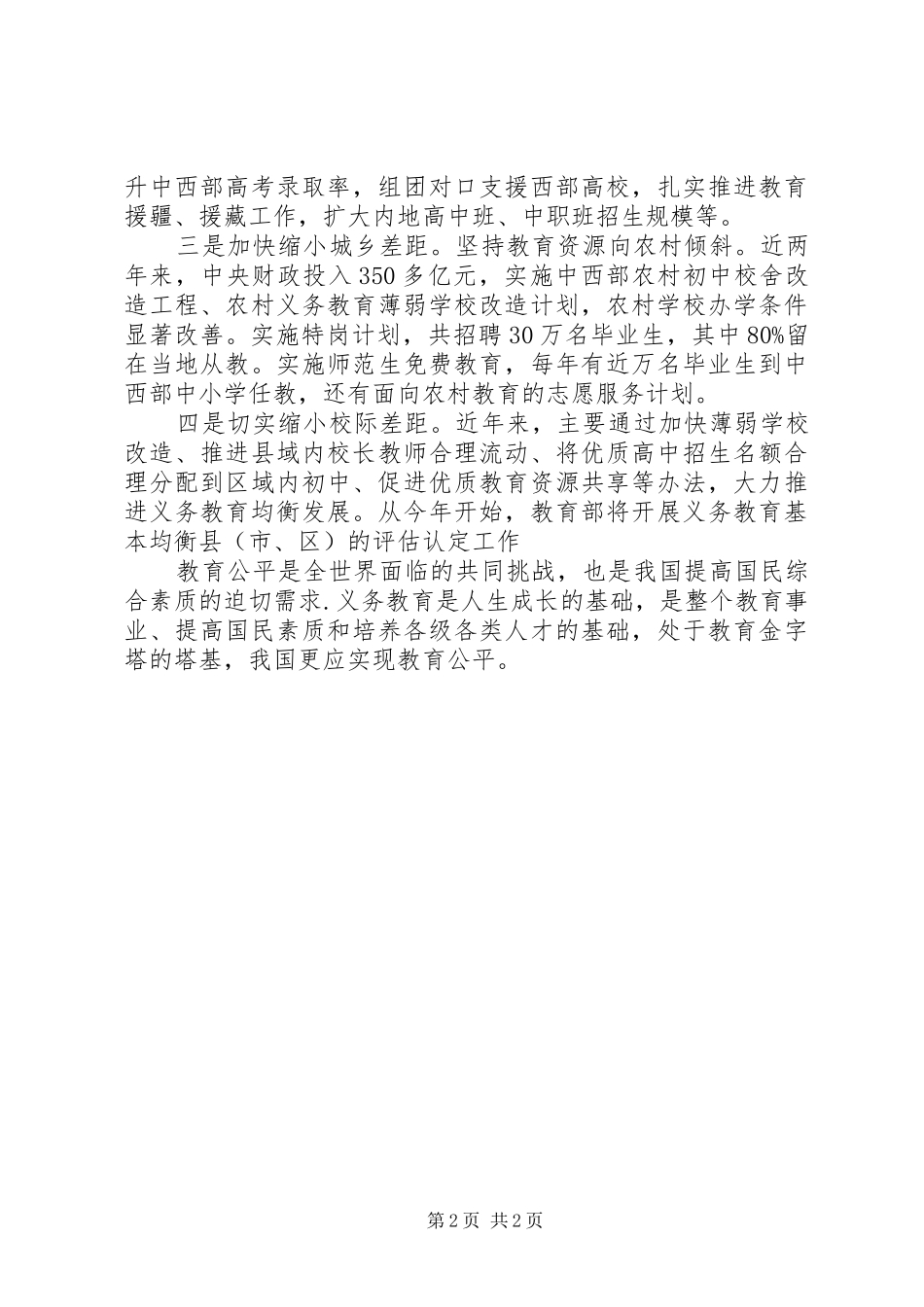 升中西部高考录取率，组团对口支援西部高校，扎实推进教育援疆、援藏工作，扩大内地高中班、中职班招生规模等。

三是加快缩小城乡差距。坚持教育资源向农村倾斜。近两年来，中央财政投入350多亿元，实施中西部农村初中校舍改造工程、农村义务教育薄弱学校改造计划，农村学校办学条件显著改善。实施特岗计划，共招聘30万名毕业生，其中80%留在当地从教。实施师范生免费教育，每年有近万名毕业生到中西部中小学任教，还有面向农村教育的志愿服务计划。

四是切实缩小校际差距。近年来，主要通过加快薄弱学校改造、推进县域内校长教师合理流动、将优质高中招生名额合理分配到区域内初中、促进优质教育资源共享等办法，大力推进义务教育均衡发展。从今年开始，教育部将开展义务教育基本均衡县（市、区）的评估认定工作

教育公平是全世界面临的共同挑战，也是我国提高国民综合素质的迫切需求.义务教育是人生成长的基础，是整个教育事业、提高国民素质和培养各级各类人才的基础，处于教育金字塔的塔基，我国更应实现教育公平。

第2页 共2页